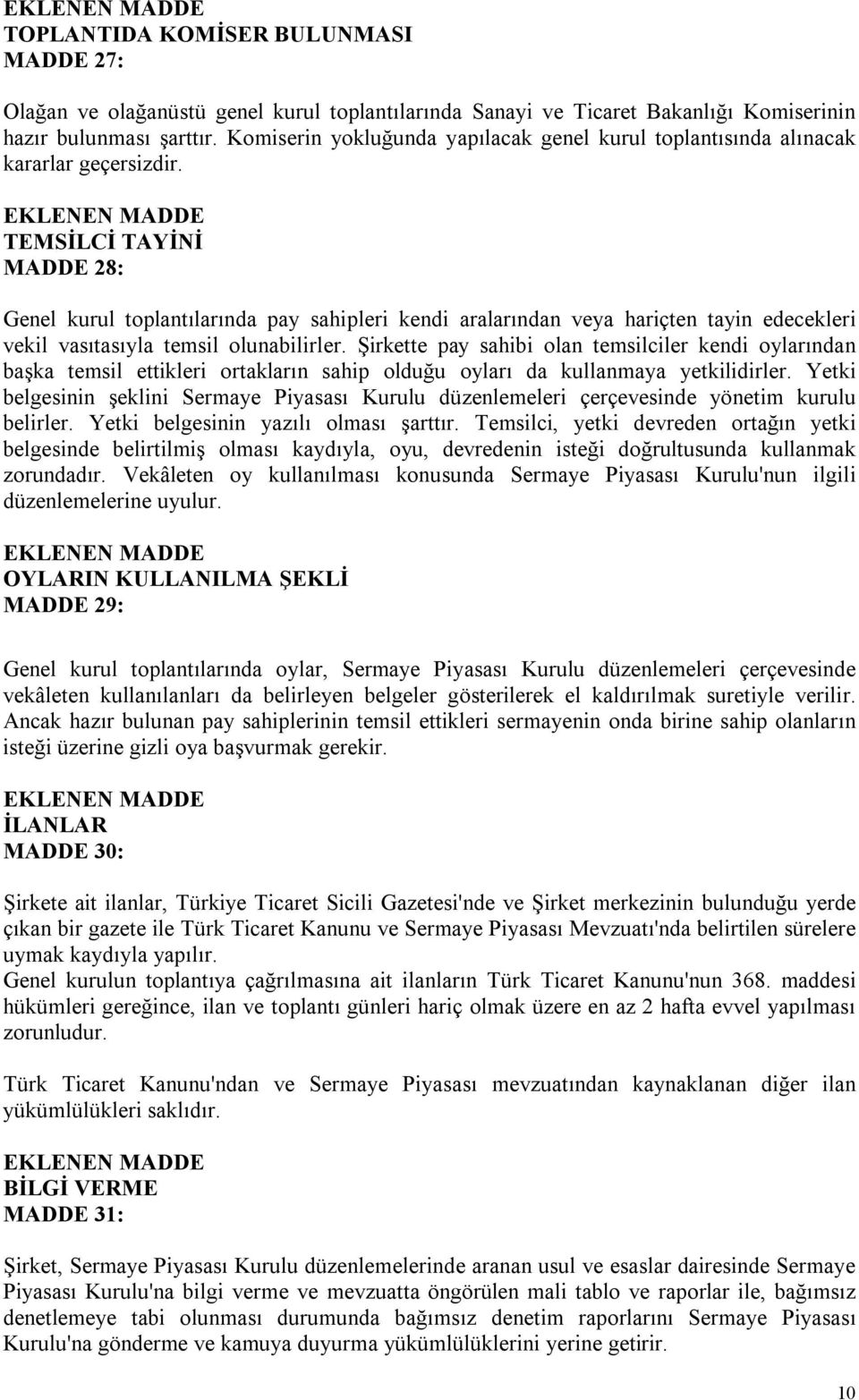 EKLENEN MADDE
TOPLANTIDA KOMİSER BULUNMASI
MADDE 27:

Olağan ve olağanüstü genel kurul toplantılarında Sanayi ve Ticaret Bakanlığı Komiserinin hazır bulunması şarttır. Komiserin yokluğunda yapılacak genel kurul toplantısında alınacak kararlar geçersizdir.

EKLENEN MADDE
TEMSİLCİ TAYİNİ
MADDE 28:

Genel kurul toplantılarında pay sahipleri kendi aralarından veya hariçten tayin edecekleri vekil vasıtasıyla temsil olunabilirler. Şirkette pay sahibi olan temsilciler kendi oylarından başka temsil ettikleri ortakların sahip olduğu oyları da kullanmaya yetkilidirler. Yetki belgesinin şeklini Sermaye Piyasası Kurulu düzenlemeleri çerçevesinde yönetim kurulu belirler. Yetki belgesinin yazılı olması şarttır. Temsilci, yetki devreden ortağın yetki belgesinde belirtilmiş olması kaydıyla, oyu, devredenin isteği doğrultusunda kullanmak zorundadır. Vekâleten oy kullanılması konusunda Sermaye Piyasası Kurulu'nun ilgili düzenlemelerine uyulur.

EKLENEN MADDE
OYLARIN KULLANILMA ŞEKLİ
MADDE 29:

Genel kurul toplantılarında oylar, Sermaye Piyasası Kurulu düzenlemeleri çerçevesinde vekâleten kullanılanları da belirleyen belgeler gösterilerek el kaldırılmak suretiyle verilir. Ancak hazır bulunan pay sahiplerinin temsil ettikleri sermayenin onda birine sahip olanların isteği üzerine gizli oya başvurmak gerekir.

EKLENEN MADDE
İLANLAR
MADDE 30:

Şirkete ait ilanlar, Türkiye Ticaret Sicili Gazetesi'nde ve Şirket merkezinin bulunduğu yerde çıkan bir gazete ile Türk Ticaret Kanunu ve Sermaye Piyasası Mevzuatı'nda belirtilen sürelere uymak kaydıyla yapılır.
Genel kurulun toplantıya çağrılmasına ait ilanların Türk Ticaret Kanunu'nun 368. maddesi hükümleri gereğince, ilan ve toplantı günleri hariç olmak üzere en az 2 hafta evvel yapılması zorunludur.

Türk Ticaret Kanunu'ndan ve Sermaye Piyasası mevzuatından kaynaklanan diğer ilan yükümlülükleri saklıdır.

EKLENEN MADDE
BİLGİ VERME
MADDE 31:

Şirket, Sermaye Piyasası Kurulu düzenlemelerinde aranan usul ve esaslar dairesinde Sermaye Piyasası Kurulu'na bilgi verme ve mevzuatta öngörülen mali tablo ve raporlar ile, bağımsız denetlemeye tabi olunması durumunda bağımsız denetim raporlarını Sermaye Piyasası Kurulu'na gönderme ve kamuya duyurma yükümlülüklerini yerine getirir.

10